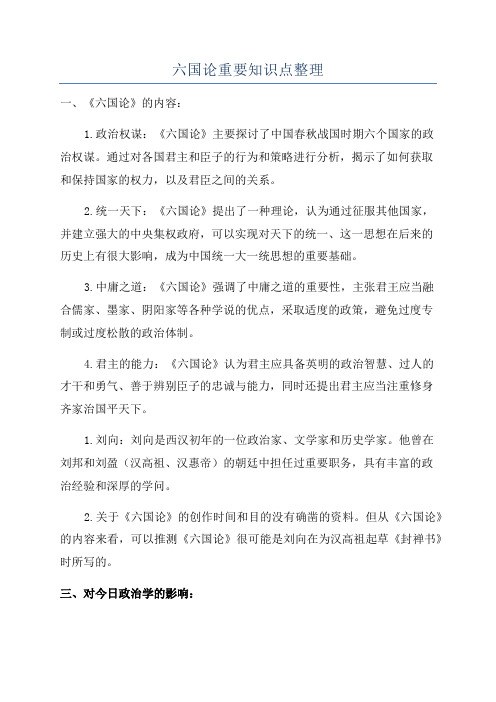 六国论重要知识点整理

一、《六国论》的内容：

1.政治权谋：《六国论》主要探讨了中国春秋战国时期六个国家的政治权谋。通过对各国君主和臣子的行为和策略进行分析，揭示了如何获取和保持国家的权力，以及君臣之间的关系。

2.统一天下：《六国论》提出了一种理论，认为通过征服其他国家，并建立强大的中央集权政府，可以实现对天下的统一、这一思想在后来的历史上有很大影响，成为中国统一大一统思想的重要基础。

3.中庸之道：《六国论》强调了中庸之道的重要性，主张君王应当融合儒家、墨家、阴阳家等各种学说的优点，采取适度的政策，避免过度专制或过度松散的政治体制。

4.君主的能力：《六国论》认为君主应具备英明的政治智慧、过人的才干和勇气、善于辨别臣子的忠诚与能力，同时还提出君主应当注重修身齐家治国平天下。

1.刘向：刘向是西汉初年的一位政治家、文学家和历史学家。他曾在刘邦和刘盈（汉高祖、汉惠帝）的朝廷中担任过重要职务，具有丰富的政治经验和深厚的学问。

2.关于《六国论》的创作时间和目的没有确凿的资料。但从《六国论》的内容来看，可以推测《六国论》很可能是刘向在为汉高祖起草《封禅书》时所写的。

三、对今日政治学的影响：